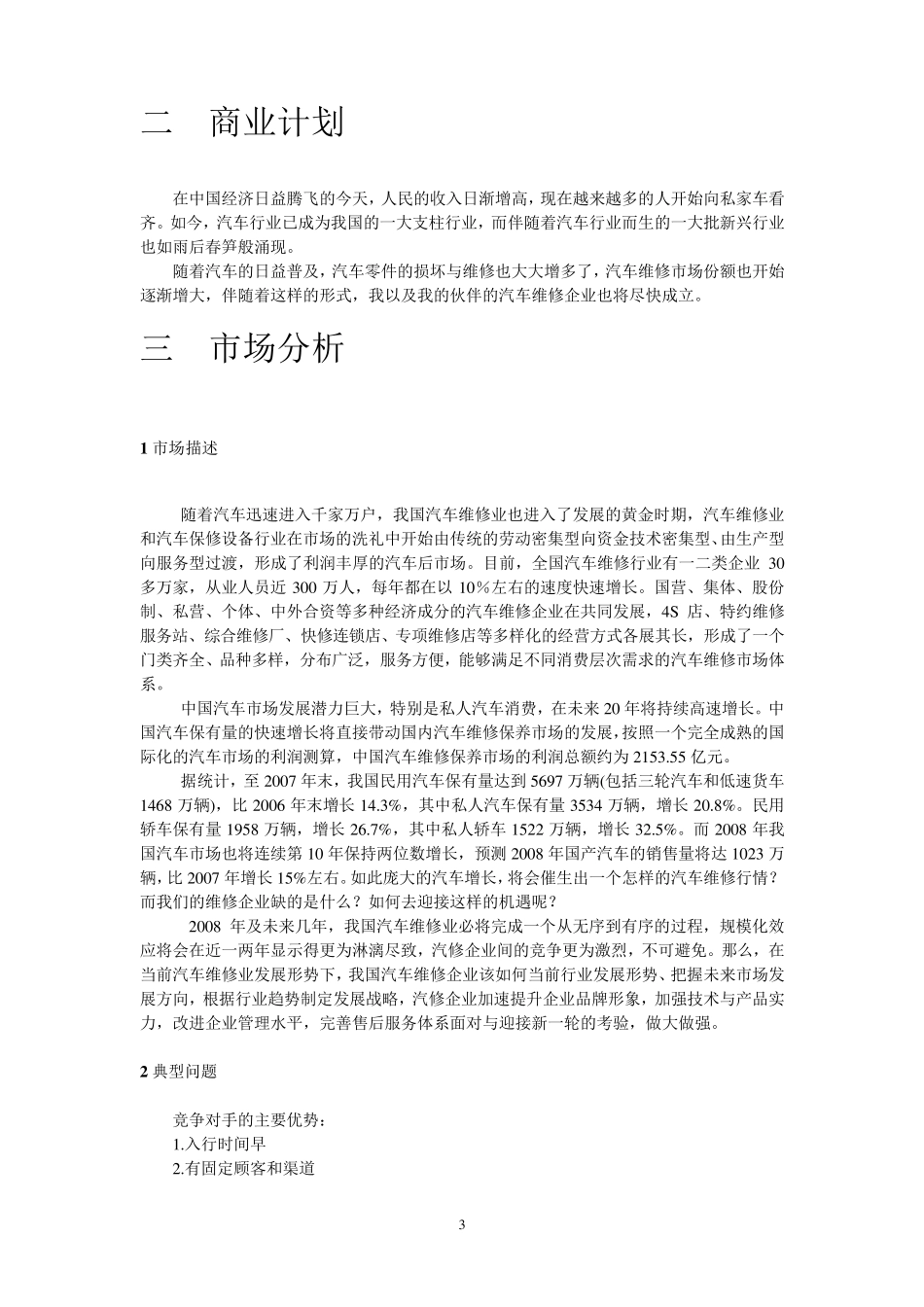 二　商业计划

在中国经济日益腾飞的今天，人民的收入日渐增高，现在越来越多的人开始向私家车看齐。如今，汽车行业已成为我国的一大支柱行业，而伴随着汽车行业而生的一大批新兴行业也如雨后春笋般涌现。

随着汽车的日益普及，汽车零件的损坏与维修也大大增多了，汽车维修市场份额也开始逐渐增大，伴随着这样的形式，我以及我的伙伴的汽车维修企业也将尽快成立。

三　市场分析

1 市场描述

随着汽车迅速进入千家万户，我国汽车维修业也进入了发展的黄金时期，汽车维修业和汽车保修设备行业在市场的洗礼中开始由传统的劳动密集型向资金技术密集型、由生产型向服务型过渡，形成了利润丰厚的汽车后市场。目前，全国汽车维修行业有一二类企业 30 多万家，从业人员近 300 万人，每年都在以 10％左右的速度快速增长。国营、集体、股份制、私营、个体、中外合资等多种经济成分的汽车维修企业在共同发展，4S 店、特约维修服务站、综合维修厂、快修连锁店、专项维修店等多样化的经营方式各展其长，形成了一个门类齐全、品种多样，分布广泛，服务方便，能够满足不同消费层次需求的汽车维修市场体系。

中国汽车市场发展潜力巨大，特别是私人汽车消费，在未来 20 年将持续高速增长。中国汽车保有量的快速增长将直接带动国内汽车维修保养市场的发展，按照一个完全成熟的国际化的汽车市场的利润测算，中国汽车维修保养市场的利润总额约为 2153.55 亿元。

据统计，至 2007 年末，我国民用汽车保有量达到 5697 万辆(包括三轮汽车和低速货车 1468 万辆)，比 2006 年末增长 14.3%，其中私人汽车保有量 3534 万辆，增长 20.8%。民用轿车保有量 1958 万辆，增长 26.7%，其中私人轿车 1522 万辆，增长 32.5%。而 2008 年我国汽车市场也将连续第 10 年保持两位数增长，预测 2008 年国产汽车的销售量将达 1023 万辆，比 2007 年增长 15%左右。如此庞大的汽车增长，将会催生出一个怎样的汽车维修行情？而我们的维修企业缺的是什么？如何去迎接这样的机遇呢？

2008 年及未来几年，我国汽车维修业必将完成一个从无序到有序的过程，规模化效应将会在近一两年显示得更为淋漓尽致，汽修企业间的竞争更为激烈，不可避免。那么，在当前汽车维修业发展形势下，我国汽车维修企业该如何当前行业发展形势、把握未来市场发展方向，根据行业趋势制定发展战略，汽修企业加速提升企业品牌形象，加强技术与产品实力，改进企业管理水平，完善售后服务体系面对与迎接新一轮的考验，做大做强。

2 典型问题

竞争对手的主要优势：
1.入行时间早
2.有固定顾客和渠道

3